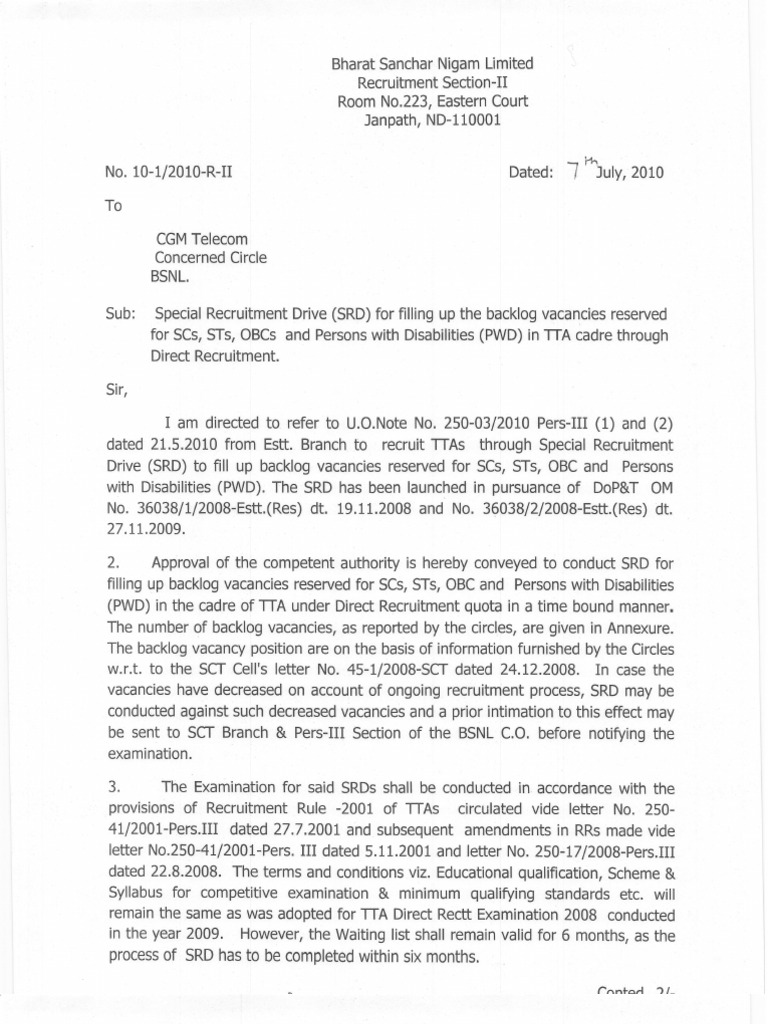 Bharat Sanchar Nigam Limited
Recruitment Section-II
Room No.223, Eastern Court
Janpath, ND-110001

No. 10-1/2010-R-II

Dated: 7th July, 2010

To

CGM Telecom
Concerned Circle
BSNL.

Sub: Special Recruitment Drive (SRD) for filling up the backlog vacancies reserved for SCs, STs, OBCs and Persons with Disabilities (PWD) in TTA cadre through Direct Recruitment.

Sir,

I am directed to refer to U.O.Note No. 250-03/2010 Pers-III (1) and (2) dated 21.5.2010 from Estt. Branch to recruit TTAs through Special Recruitment Drive (SRD) to fill up backlog vacancies reserved for SCs, STs, OBC and Persons with Disabilities (PWD). The SRD has been launched in pursuance of DoP&T OM No. 36038/1/2008-Estt.(Res) dt. 19.11.2008 and No. 36038/2/2008-Estt.(Res) dt. 27.11.2009.

2. Approval of the competent authority is hereby conveyed to conduct SRD for filling up backlog vacancies reserved for SCs, STs, OBC and Persons with Disabilities (PWD) in the cadre of TTA under Direct Recruitment quota in a time bound manner. The number of backlog vacancies, as reported by the circles, are given in Annexure. The backlog vacancy position are on the basis of information furnished by the Circles w.r.t. to the SCT Cell's letter No. 45-1/2008-SCT dated 24.12.2008. In case the vacancies have decreased on account of ongoing recruitment process, SRD may be conducted against such decreased vacancies and a prior intimation to this effect may be sent to SCT Branch & Pers-III Section of the BSNL C.O. before notifying the examination.

3. The Examination for said SRDs shall be conducted in accordance with the provisions of Recruitment Rule -2001 of TTAs circulated vide letter No. 250-41/2001-Pers.III dated 27.7.2001 and subsequent amendments in RRs made vide letter No.250-41/2001-Pers. III dated 5.11.2001 and letter No. 250-17/2008-Pers.III dated 22.8.2008. The terms and conditions viz. Educational qualification, Scheme & Syllabus for competitive examination & minimum qualifying standards etc. will remain the same as was adopted for TTA Direct Rectt Examination 2008 conducted in the year 2009. However, the Waiting list shall remain valid for 6 months, as the process of SRD has to be completed within six months.

Contd. 2/-